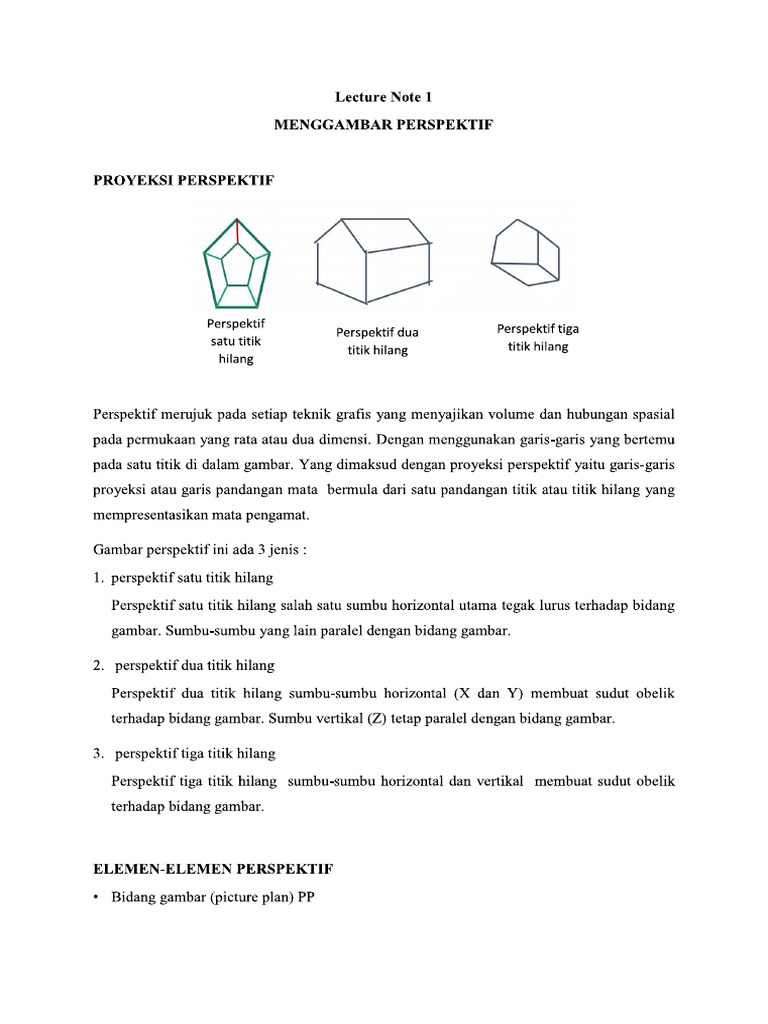 Lecture Note 1

MENGGAMBAR PERSPEKTIF

PROYEKSI PERSPEKTIF

Perspektif satu titik hilang

Perspektif dua titik hilang

Perspektif tiga titik hilang

Perspektif merujuk pada setiap teknik grafis yang menyajikan volume dan hubungan spasial pada permukaan yang rata atau dua dimensi. Dengan menggunakan garis-garis yang bertemu pada satu titik di dalam gambar. Yang dimaksud dengan proyeksi perspektif yaitu garis-garis proyeksi atau garis pandangan mata bermula dari satu pandangan titik atau titik hilang yang mempresentasikan mata pengamat.

Gambar perspektif ini ada 3 jenis :

1. perspektif satu titik hilang

Perspektif satu titik hilang salah satu sumbu horizontal utama tegak lurus terhadap bidang gambar. Sumbu-sumbu yang lain paralel dengan bidang gambar.

2. perspektif dua titik hilang

Perspektif dua titik hilang sumbu-sumbu horizontal (X dan Y) membuat sudut obelik terhadap bidang gambar. Sumbu vertikal (Z) tetap paralel dengan bidang gambar.

3. perspektif tiga titik hilang

Perspektif tiga titik hilang sumbu-sumbu horizontal dan vertikal membuat sudut obelik terhadap bidang gambar.

ELEMEN-ELEMEN PERSPEKTIF

• Bidang gambar (picture plan) PP